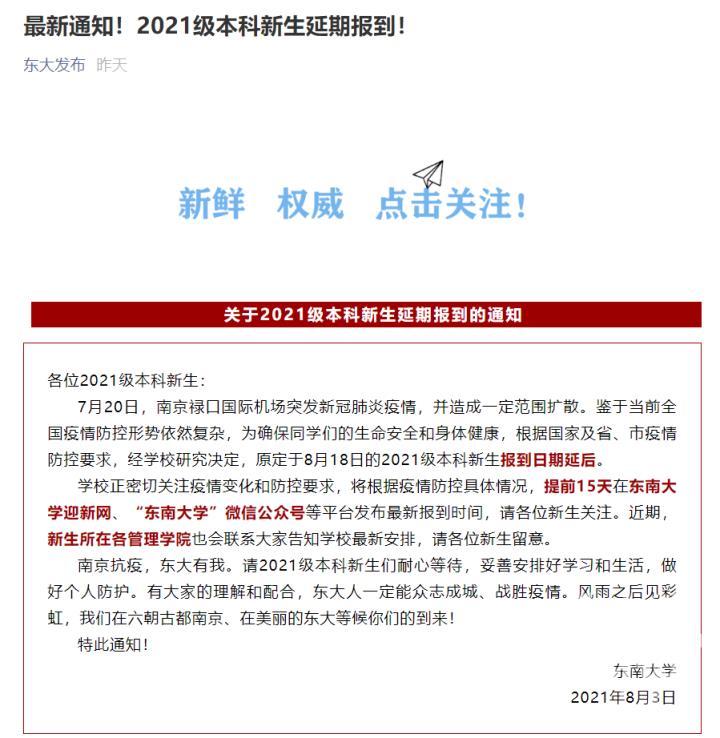 最新通知！2021级本科新生延期报到！

东大发布 昨天

新鲜 权威 点击关注！

关于2021级本科新生延期报到的通知

各位2021级本科新生：

7月20日，南京禄口国际机场突发新冠肺炎疫情，并造成一定范围扩散。鉴于当前全国疫情防控形势依然复杂，为确保同学们的生命安全和身体健康，根据国家及省、市疫情防控要求，经学校研究决定，原定于8月18日的2021级本科新生报到日期延后。

学校正密切关注疫情变化和防控要求，将根据疫情防控具体情况，提前15天在东南大学迎新网、“东南大学”微信公众号等平台发布最新报到时间，请各位新生关注。近期，新生所在各管理学院也会联系大家告知学校最新安排，请各位新生留意。

南京抗疫，东大有我。请2021级本科新生们耐心等待，妥善安排好学习和生活，做好个人防护。有大家的理解和配合，东大人一定能众志成城、战胜疫情。风雨之后见彩虹，我们在六朝古都南京、在美丽的东大等候你们的到来！

特此通知！

东南大学

2021年8月3日